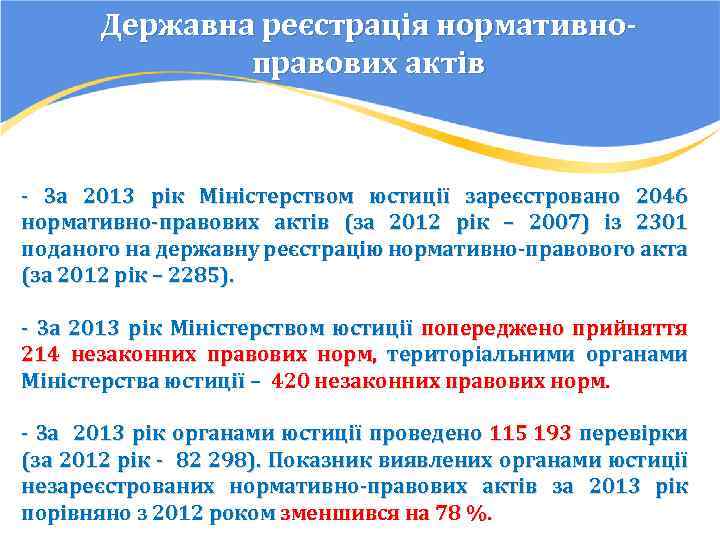 Державна реєстрація нормативно-правових актів

- За 2013 рік Міністерством юстиції зареєстровано 2046 нормативно-правових актів (за 2012 рік – 2007) із 2301 поданого на державну реєстрацію нормативно-правового акта (за 2012 рік – 2285).

- За 2013 рік Міністерством юстиції попереджено прийняття 214 незаконних правових норм, територіальними органами Міністерства юстиції – 420 незаконних правових норм.

- За 2013 рік органами юстиції проведено 115 193 перевірки (за 2012 рік - 82 298). Показник виявлених органами юстиції незареєстрованих нормативно-правових актів за 2013 рік порівняно з 2012 роком зменшився на 78 %.